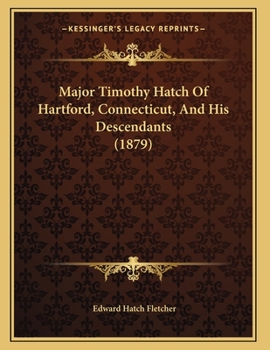 —KESSINGER'S LEGACY REPRINTS—

Major Timothy Hatch Of Hartford, Connecticut, And His Descendants (1879)

Edward Hatch Fletcher